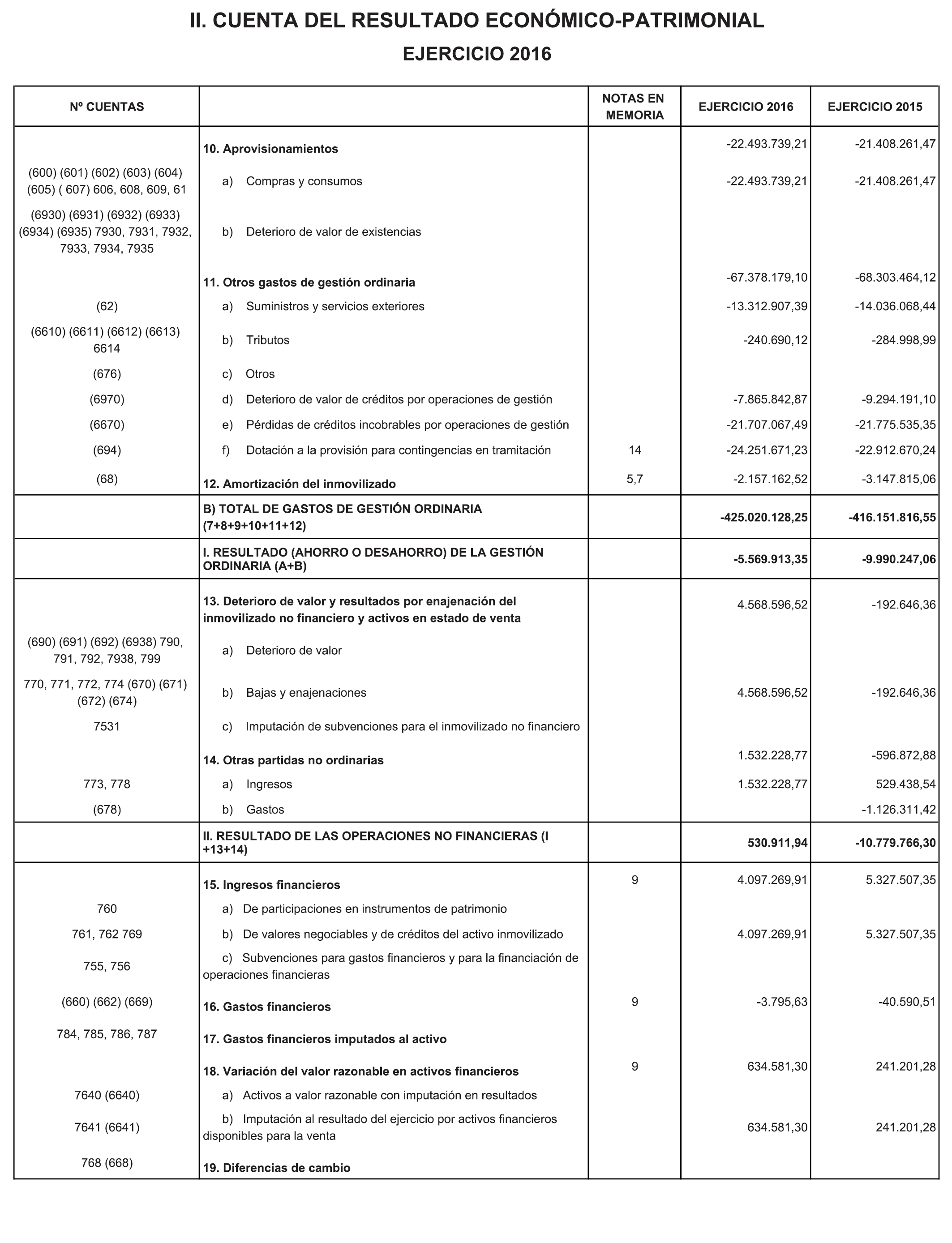 II. CUENTA DEL RESULTADO ECONÓMICO-PATRIMONIAL
EJERCICIO 2016

| Nº CUENTAS | | NOTAS EN MEMORIA | EJERCICIO 2016 | EJERCICIO 2015 |
|---|---|---|---|---|
| | 10. Aprovisionamientos | | -22.493.739,21 | -21.408.261,47 |
| (600) (601) (602) (603) (604) (605) ( 607) 606, 608, 609, 61 | a) Compras y consumos | | -22.493.739,21 | -21.408.261,47 |
| (6930) (6931) (6932) (6933) (6934) (6935) 7930, 7931, 7932, 7933, 7934, 7935 | b) Deterioro de valor de existencias | | | |
| | 11. Otros gastos de gestión ordinaria | | -67.378.179,10 | -68.303.464,12 |
| (62) | a) Suministros y servicios exteriores | | -13.312.907,39 | -14.036.068,44 |
| (6610) (6611) (6612) (6613) 6614 | b) Tributos | | -240.690,12 | -284.998,99 |
| (676) | c) Otros | | | |
| (6970) | d) Deterioro de valor de créditos por operaciones de gestión | | -7.865.842,87 | -9.294.191,10 |
| (6670) | e) Pérdidas de créditos incobrables por operaciones de gestión | | -21.707.067,49 | -21.775.535,35 |
| (694) | f) Dotación a la provisión para contingencias en tramitación | 14 | -24.251.671,23 | -22.912.670,24 |
| (68) | 12. Amortización del inmovilizado | 5,7 | -2.157.162,52 | -3.147.815,06 |
| | B) TOTAL DE GASTOS DE GESTIÓN ORDINARIA (7+8+9+10+11+12) | | -425.020.128,25 | -416.151.816,55 |
| | I. RESULTADO (AHORRO O DESAHORRO) DE LA GESTIÓN ORDINARIA (A+B) | | -5.569.913,35 | -9.990.247,06 |
| | 13. Deterioro de valor y resultados por enajenación del inmovilizado no financiero y activos en estado de venta | | 4.568.596,52 | -192.646,36 |
| (690) (691) (692) (6938) 790, 791, 792, 7938, 799 | a) Deterioro de valor | | | |
| 770, 771, 772, 774 (670) (671) (672) (674) | b) Bajas y enajenaciones | | 4.568.596,52 | -192.646,36 |
| 7531 | c) Imputación de subvenciones para el inmovilizado no financiero | | | |
| | 14. Otras partidas no ordinarias | | 1.532.228,77 | -596.872,88 |
| 773, 778 | a) Ingresos | | 1.532.228,77 | 529.438,54 |
| (678) | b) Gastos | | | -1.126.311,42 |
| | II. RESULTADO DE LAS OPERACIONES NO FINANCIERAS (I +13+14) | | 530.911,94 | -10.779.766,30 |
| | 15. Ingresos financieros | 9 | 4.097.269,91 | 5.327.507,35 |
| 760 | a) De participaciones en instrumentos de patrimonio | | | |
| 761, 762 769 | b) De valores negociables y de créditos del activo inmovilizado | | 4.097.269,91 | 5.327.507,35 |
| 755, 756 | c) Subvenciones para gastos financieros y para la financiación de operaciones financieras | | | |
| (660) (662) (669) | 16. Gastos financieros | 9 | -3.795,63 | -40.590,51 |
| 784, 785, 786, 787 | 17. Gastos financieros imputados al activo | | | |
| | 18. Variación del valor razonable en activos financieros | 9 | 634.581,30 | 241.201,28 |
| 7640 (6640) | a) Activos a valor razonable con imputación en resultados | | | |
| 7641 (6641) | b) Imputación al resultado del ejercicio por activos financieros disponibles para la venta | | 634.581,30 | 241.201,28 |
| 768 (668) | 19. Diferencias de cambio | | | |